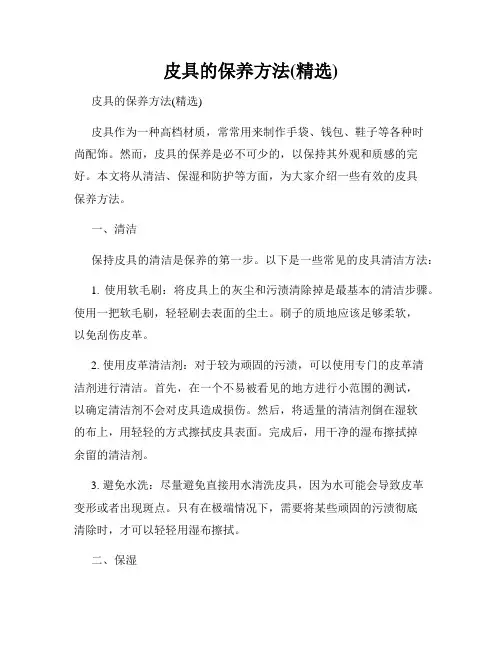 皮具的保养方法(精选)

皮具的保养方法(精选)

皮具作为一种高档材质，常常用来制作手袋、钱包、鞋子等各种时尚配饰。然而，皮具的保养是必不可少的，以保持其外观和质感的完好。本文将从清洁、保湿和防护等方面，为大家介绍一些有效的皮具保养方法。

一、清洁

保持皮具的清洁是保养的第一步。以下是一些常见的皮具清洁方法：

1. 使用软毛刷：将皮具上的灰尘和污渍清除掉是最基本的清洁步骤。使用一把软毛刷，轻轻刷去表面的尘土。刷子的质地应该足够柔软，以免刮伤皮革。

2. 使用皮革清洁剂：对于较为顽固的污渍，可以使用专门的皮革清洁剂进行清洁。首先，在一个不易被看见的地方进行小范围的测试，以确定清洁剂不会对皮具造成损伤。然后，将适量的清洁剂倒在湿软的布上，用轻轻的方式擦拭皮具表面。完成后，用干净的湿布擦拭掉余留的清洁剂。

3. 避免水洗：尽量避免直接用水清洗皮具，因为水可能会导致皮革变形或者出现斑点。只有在极端情况下，需要将某些顽固的污渍彻底清除时，才可以轻轻用湿布擦拭。

二、保湿